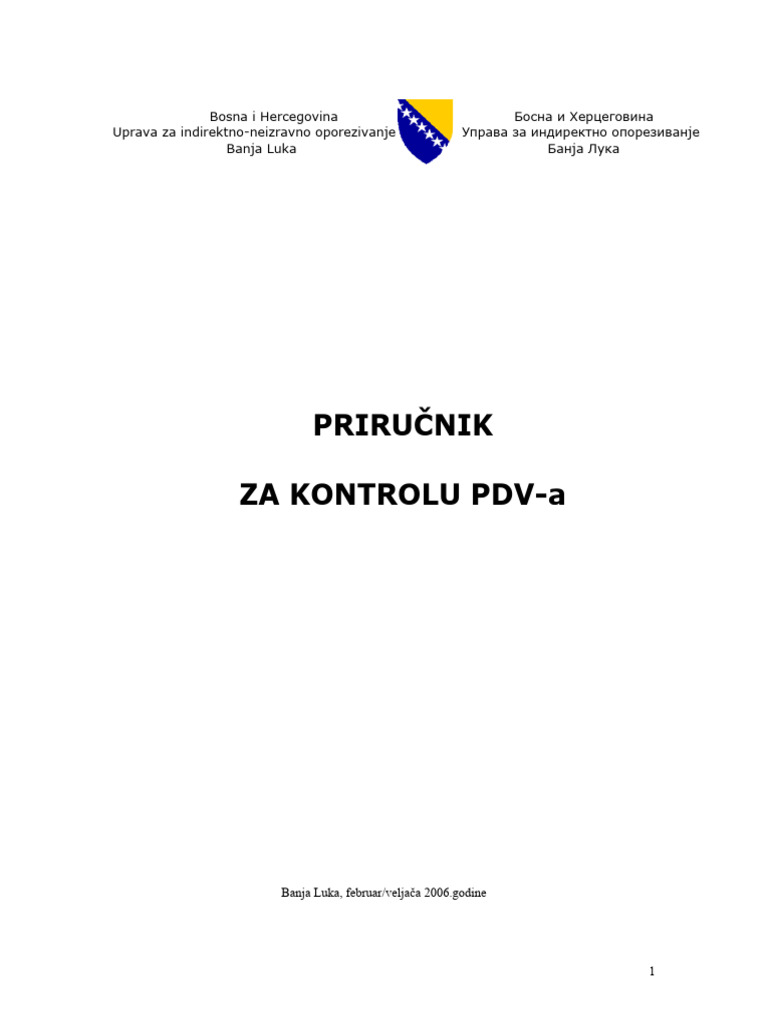 Bosna i Hercegovina
Uprava za indirektno-neizravno oporezivanje
Banja Luka

Босна и Херцеговина
Управа за индиректно опорезивање
Бања Лука

PRIRUČNIK

ZA KONTROLU PDV-a

Banja Luka, februar/veljača 2006.godine

1